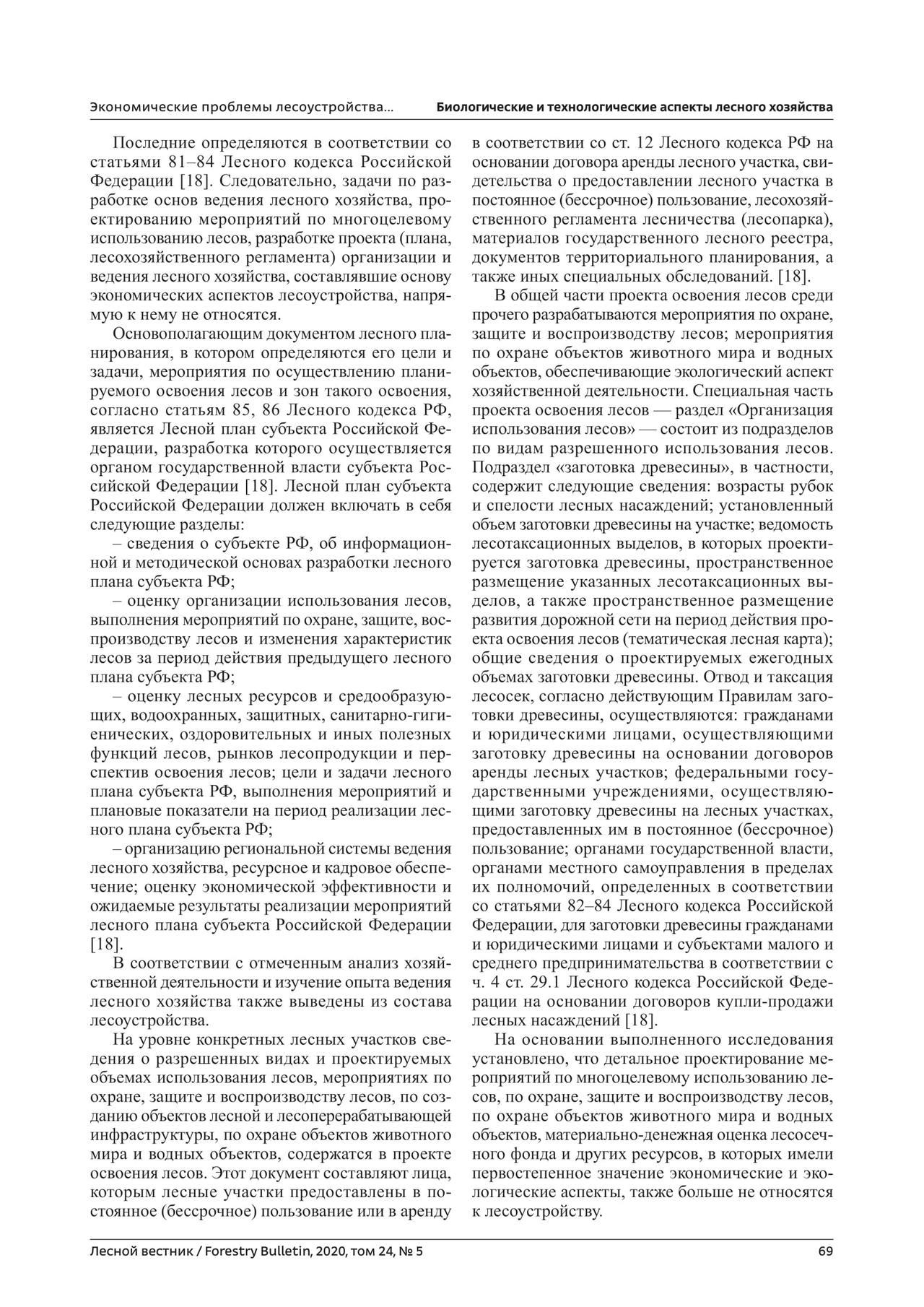 Экономические проблемы лесоустройства...

Биологические и технологические аспекты лесного хозяйства

Последние определяются в соответствии со статьями 81–84 Лесного кодекса Российской Федерации [18]. Следовательно, задачи по разработке основ ведения лесного хозяйства, проектированию мероприятий по многоцелевому использованию лесов, разработке проекта (плана, лесохозяйственного регламента) организации и ведения лесного хозяйства, составлявшие основу экономических аспектов лесоустройства, напрямую к нему не относятся.

Основополагающим документом лесного планирования, в котором определяются его цели и задачи, мероприятия по осуществлению планируемого освоения лесов и зон такого освоения, согласно статьям 85, 86 Лесного кодекса РФ, является Лесной план субъекта Российской Федерации, разработка которого осуществляется органом государственной власти субъекта Российской Федерации [18]. Лесной план субъекта Российской Федерации должен включать в себя следующие разделы:

– сведения о субъекте РФ, об информационной и методической основах разработки лесного плана субъекта РФ;

– оценку организации использования лесов, выполнения мероприятий по охране, защите, воспроизводству лесов и изменения характеристик лесов за период действия предыдущего лесного плана субъекта РФ;

– оценку лесных ресурсов и средообразующих, водоохранных, защитных, санитарно-гигиенических, оздоровительных и иных полезных функций лесов, рынков лесопродукции и перспектив освоения лесов; цели и задачи лесного плана субъекта РФ, выполнения мероприятий и плановые показатели на период реализации лесного плана субъекта РФ;

– организацию региональной системы ведения лесного хозяйства, ресурсное и кадровое обеспечение; оценку экономической эффективности и ожидаемые результаты реализации мероприятий лесного плана субъекта Российской Федерации [18].

В соответствии с отмеченным анализ хозяйственной деятельности и изучение опыта ведения лесного хозяйства также выведены из состава лесоустройства.

На уровне конкретных лесных участков сведения о разрешенных видах и проектируемых объемах использования лесов, мероприятиях по охране, защите и воспроизводству лесов, по созданию объектов лесной и лесоперерабатывающей инфраструктуры, по охране объектов животного мира и водных объектов, содержатся в проекте освоения лесов. Этот документ составляют лица, которым лесные участки предоставлены в постоянное (бессрочное) пользование или в аренду в соответствии со ст. 12 Лесного кодекса РФ на основании договора аренды лесного участка, свидетельства о предоставлении лесного участка в постоянное (бессрочное) пользование, лесохозяйственного регламента лесничества (лесопарка), материалов государственного лесного реестра, документов территориального планирования, а также иных специальных обследований. [18].

В общей части проекта освоения лесов среди прочего разрабатываются мероприятия по охране, защите и воспроизводству лесов; мероприятия по охране объектов животного мира и водных объектов, обеспечивающие экологический аспект хозяйственной деятельности. Специальная часть проекта освоения лесов — раздел «Организация использования лесов» — состоит из подразделов по видам разрешенного использования лесов. Подраздел «заготовка древесины», в частности, содержит следующие сведения: возрасты рубок и спелости лесных насаждений; установленный объем заготовки древесины на участке; ведомость лесотаксационных выделов, в которых проектируется заготовка древесины, пространственное размещение указанных лесотаксационных выделов, а также пространственное размещение развития дорожной сети на период действия проекта освоения лесов (тематическая лесная карта); общие сведения о проектируемых ежегодных объемах заготовки древесины. Отвод и таксация лесосек, согласно действующим Правилам заготовки древесины, осуществляются: гражданами и юридическими лицами, осуществляющими заготовку древесины на основании договоров аренды лесных участков; федеральными государственными учреждениями, осуществляющими заготовку древесины на лесных участках, предоставленных им в постоянное (бессрочное) пользование; органами государственной власти, органами местного самоуправления в пределах их полномочий, определенных в соответствии со статьями 82–84 Лесного кодекса Российской Федерации, для заготовки древесины гражданами и юридическими лицами и субъектами малого и среднего предпринимательства в соответствии с ч. 4 ст. 29.1 Лесного кодекса Российской Федерации на основании договоров купли-продажи лесных насаждений [18].

На основании выполненного исследования установлено, что детальное проектирование мероприятий по многоцелевому использованию лесов, по охране, защите и воспроизводству лесов, по охране объектов животного мира и водных объектов, материально-денежная оценка лесосечного фонда и других ресурсов, в которых имели первостепенное значение экономические и экологические аспекты, также больше не относятся к лесоустройству.

Лесной вестник / Forestry Bulletin, 2020, том 24, № 5

69